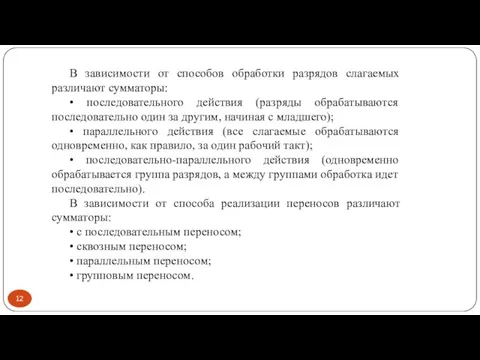 В зависимости от способов обработки разрядов слагаемых различают сумматоры:

• последовательного действия (разряды обрабатываются последовательно один за другим, начиная с младшего);

• параллельного действия (все слагаемые обрабатываются одновременно, как правило, за один рабочий такт);

• последовательно-параллельного действия (одновременно обрабатывается группа разрядов, а между группами обработка идет последовательно).

В зависимости от способа реализации переносов различают сумматоры:

• с последовательным переносом;

• сквозным переносом;

• параллельным переносом;

• групповым переносом.

12